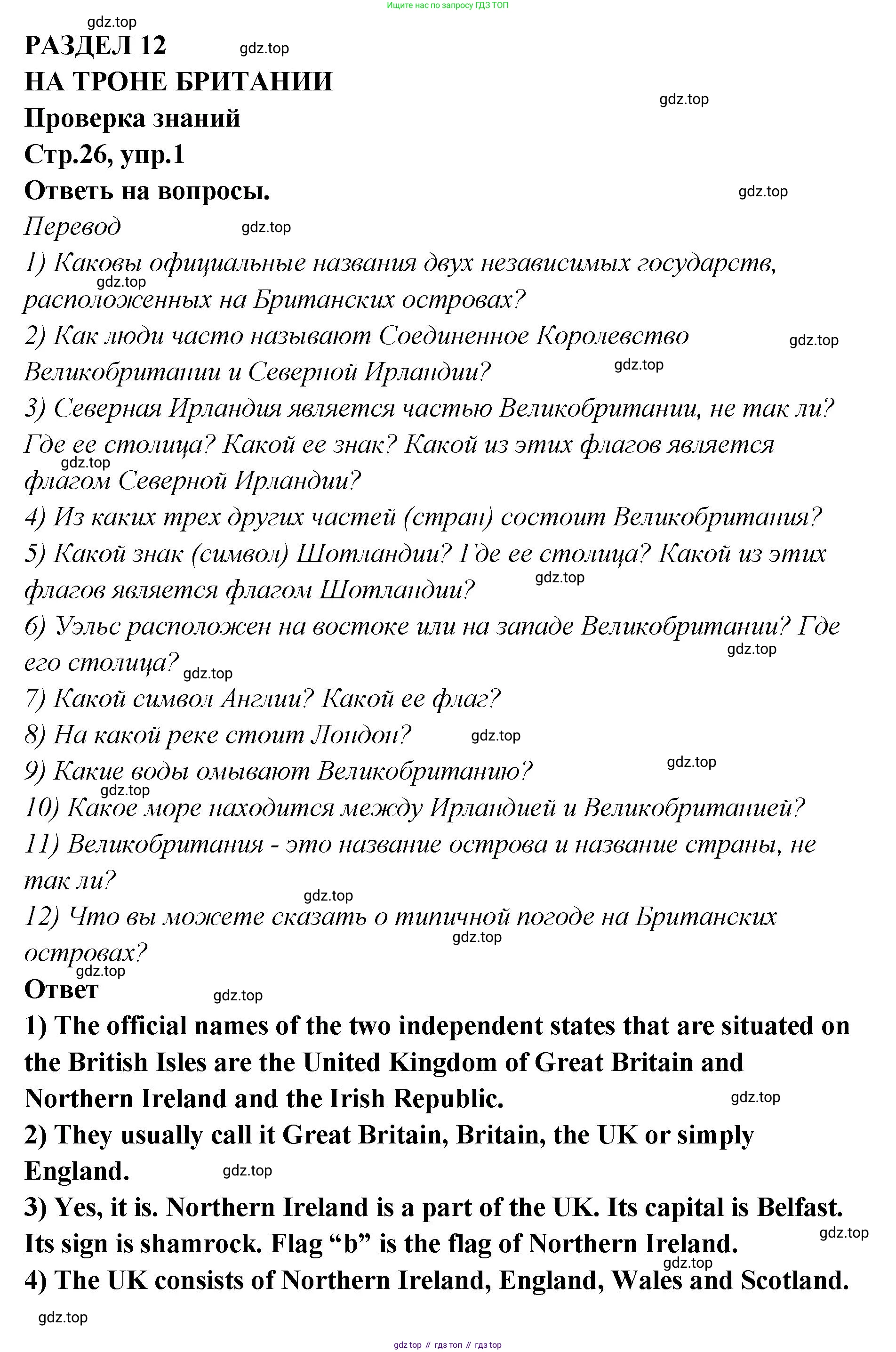 Ищите нас по запросу ГДЗ ТОП

gdz.top

РАЗДЕЛ 12

gdz.top

НА ТРОНЕ БРИТАНИИ

gdz.top

Проверка знаний

Стр.26, упр.1

Ответь на вопросы.

gdz.top

Перевод

gdz.top

1) Каковы официальные названия двух независимых государств, расположенных на Британских островах?

gdz.top

2) Как люди часто называют Соединенное Королевство Великобритании и Северной Ирландии?

gdz.top

gdz.top

3) Северная Ирландия является частью Великобритании, не так ли? Где ее столица? Какой ее знак? Какой из этих флагов является флагом Северной Ирландии?

gdz.top

4) Из каких трех других частей (стран) состоит Великобритания?

5) Какой знак (символ) Шотландии? Где ее столица? Какой из этих флагов является флагом Шотландии?

gdz.top

6) Уэльс расположен на востоке или на западе Великобритании? Где его столица?

gdz.top

gdz.top

7) Какой символ Англии? Какой ее флаг?

8) На какой реке стоит Лондон?

gdz.top

9) Какие воды омывают Великобританию?

gdz.top

gdz.top

10) Какое море находится между Ирландией и Великобританией?

11) Великобритания - это название острова и название страны, не так ли?

gdz.top

12) Что вы можете сказать о типичной погоде на Британских островах?

gdz.top

gdz.top

Ответ

gdz.top

1) The official names of the two independent states that are situated on the British Isles are the United Kingdom of Great Britain and Northern Ireland and the Irish Republic.

gdz.top

2) They usually call it Great Britain, Britain, the UK or simply England.

gdz.top

3) Yes, it is. Northern Ireland is a part of the UK. Its capital is Belfast. Its sign is shamrock. Flag “b” is the flag of Northern Ireland.

gdz.top

gdz.top

4) The UK consists of Northern Ireland, England, Wales and Scotland.

gdz.top

gdz top // гдз топ // гдз top